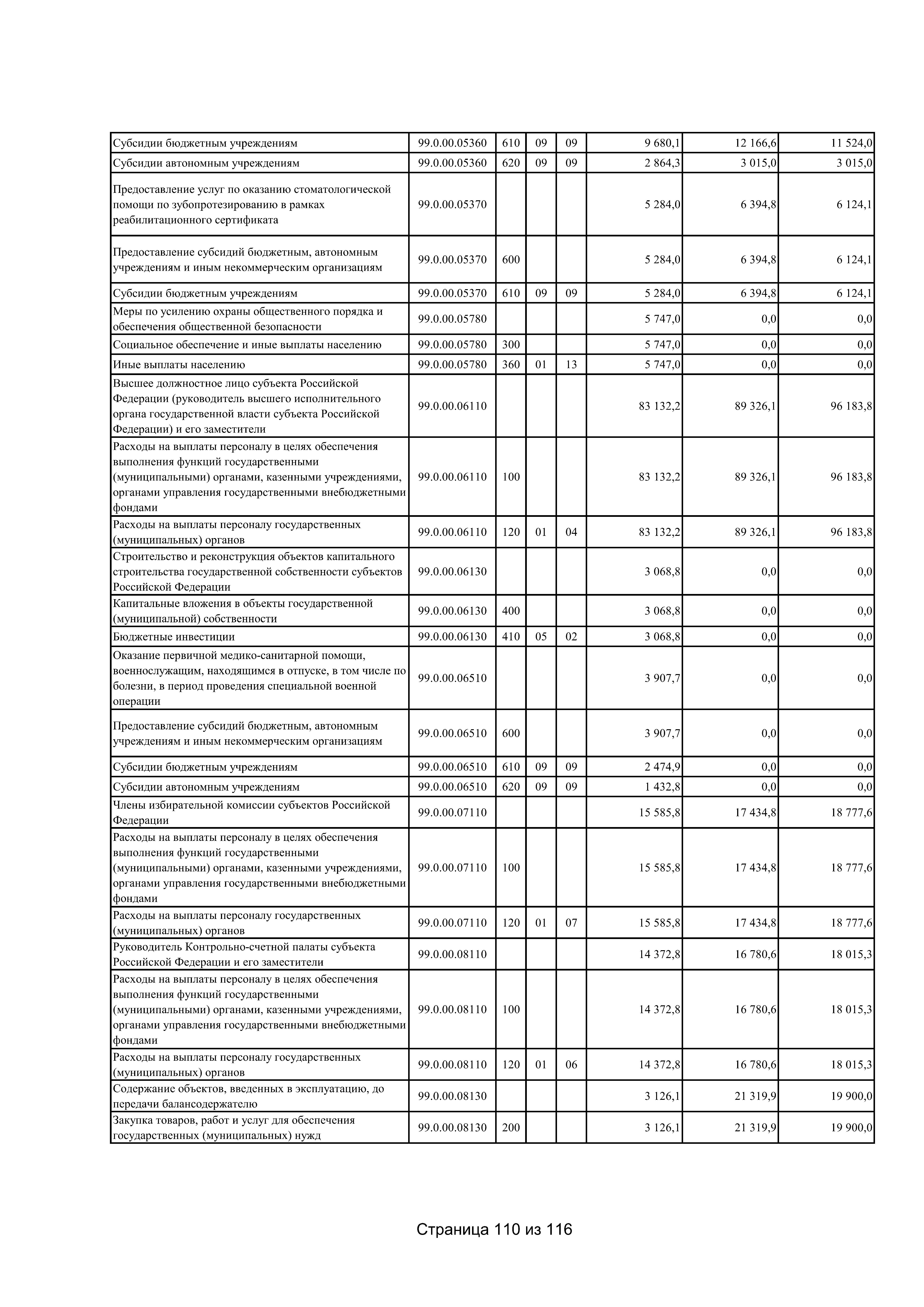 | | | | | | | | |
|---|---|---|---|---|---|---|---|
| Субсидии бюджетным учреждениям | 99.0.00.05360 | 610 | 09 | 09 | 9 680,1 | 12 166,6 | 11 524,0 |
| Субсидии автономным учреждениям | 99.0.00.05360 | 620 | 09 | 09 | 2 864,3 | 3 015,0 | 3 015,0 |
| Предоставление услуг по оказанию стоматологической помощи по зубопротезированию в рамках реабилитационного сертификата | 99.0.00.05370 | | | | 5 284,0 | 6 394,8 | 6 124,1 |
| Предоставление субсидий бюджетным, автономным учреждениям и иным некоммерческим организациям | 99.0.00.05370 | 600 | | | 5 284,0 | 6 394,8 | 6 124,1 |
| Субсидии бюджетным учреждениям | 99.0.00.05370 | 610 | 09 | 09 | 5 284,0 | 6 394,8 | 6 124,1 |
| Меры по усилению охраны общественного порядка и обеспечения общественной безопасности | 99.0.00.05780 | | | | 5 747,0 | 0,0 | 0,0 |
| Социальное обеспечение и иные выплаты населению | 99.0.00.05780 | 300 | | | 5 747,0 | 0,0 | 0,0 |
| Иные выплаты населению | 99.0.00.05780 | 360 | 01 | 13 | 5 747,0 | 0,0 | 0,0 |
| Высшее должностное лицо субъекта Российской Федерации (руководитель высшего исполнительного органа государственной власти субъекта Российской Федерации) и его заместители | 99.0.00.06110 | | | | 83 132,2 | 89 326,1 | 96 183,8 |
| Расходы на выплаты персоналу в целях обеспечения выполнения функций государственными (муниципальными) органами, казенными учреждениями, органами управления государственными внебюджетными фондами | 99.0.00.06110 | 100 | | | 83 132,2 | 89 326,1 | 96 183,8 |
| Расходы на выплаты персоналу государственных (муниципальных) органов | 99.0.00.06110 | 120 | 01 | 04 | 83 132,2 | 89 326,1 | 96 183,8 |
| Строительство и реконструкция объектов капитального строительства государственной собственности субъектов Российской Федерации | 99.0.00.06130 | | | | 3 068,8 | 0,0 | 0,0 |
| Капитальные вложения в объекты государственной (муниципальной) собственности | 99.0.00.06130 | 400 | | | 3 068,8 | 0,0 | 0,0 |
| Бюджетные инвестиции | 99.0.00.06130 | 410 | 05 | 02 | 3 068,8 | 0,0 | 0,0 |
| Оказание первичной медико-санитарной помощи, военнослужащим, находящимся в отпуске, в том числе по болезни, в период проведения специальной военной операции | 99.0.00.06510 | | | | 3 907,7 | 0,0 | 0,0 |
| Предоставление субсидий бюджетным, автономным учреждениям и иным некоммерческим организациям | 99.0.00.06510 | 600 | | | 3 907,7 | 0,0 | 0,0 |
| Субсидии бюджетным учреждениям | 99.0.00.06510 | 610 | 09 | 09 | 2 474,9 | 0,0 | 0,0 |
| Субсидии автономным учреждениям | 99.0.00.06510 | 620 | 09 | 09 | 1 432,8 | 0,0 | 0,0 |
| Члены избирательной комиссии субъектов Российской Федерации | 99.0.00.07110 | | | | 15 585,8 | 17 434,8 | 18 777,6 |
| Расходы на выплаты персоналу в целях обеспечения выполнения функций государственными (муниципальными) органами, казенными учреждениями, органами управления государственными внебюджетными фондами | 99.0.00.07110 | 100 | | | 15 585,8 | 17 434,8 | 18 777,6 |
| Расходы на выплаты персоналу государственных (муниципальных) органов | 99.0.00.07110 | 120 | 01 | 07 | 15 585,8 | 17 434,8 | 18 777,6 |
| Руководитель Контрольно-счетной палаты субъекта Российской Федерации и его заместители | 99.0.00.08110 | | | | 14 372,8 | 16 780,6 | 18 015,3 |
| Расходы на выплаты персоналу в целях обеспечения выполнения функций государственными (муниципальными) органами, казенными учреждениями, органами управления государственными внебюджетными фондами | 99.0.00.08110 | 100 | | | 14 372,8 | 16 780,6 | 18 015,3 |
| Расходы на выплаты персоналу государственных (муниципальных) органов | 99.0.00.08110 | 120 | 01 | 06 | 14 372,8 | 16 780,6 | 18 015,3 |
| Содержание объектов, введенных в эксплуатацию, до передачи балансодержателю | 99.0.00.08130 | | | | 3 126,1 | 21 319,9 | 19 900,0 |
| Закупка товаров, работ и услуг для обеспечения государственных (муниципальных) нужд | 99.0.00.08130 | 200 | | | 3 126,1 | 21 319,9 | 19 900,0 |

Страница 110 из 116